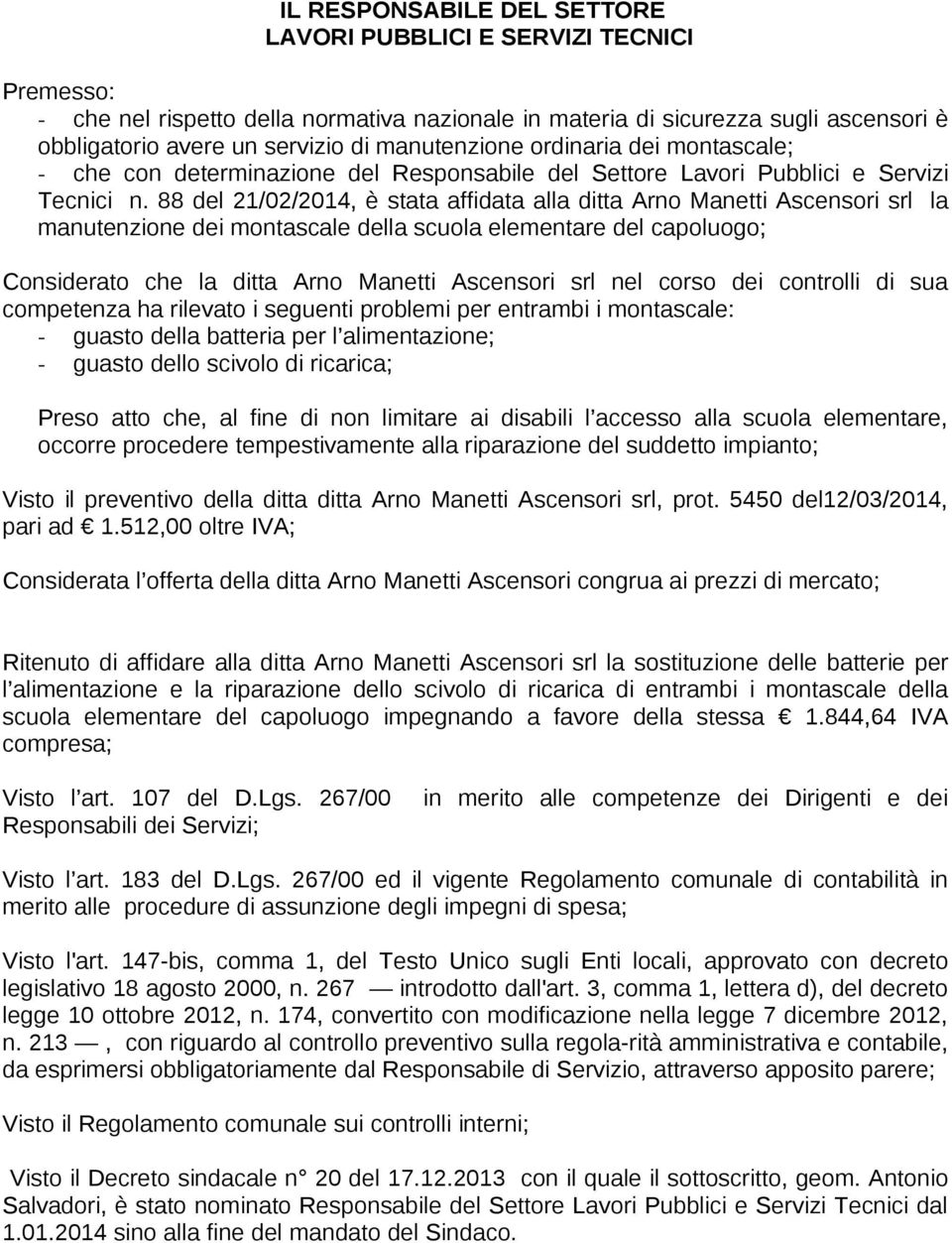 IL RESPONSABILE DEL SETTORE
LAVORI PUBBLICI E SERVIZI TECNICI

Premesso:
- che nel rispetto della normativa nazionale in materia di sicurezza sugli ascensori è obbligatorio avere un servizio di manutenzione ordinaria dei montascale;
- che con determinazione del Responsabile del Settore Lavori Pubblici e Servizi Tecnici n. 88 del 21/02/2014, è stata affidata alla ditta Arno Manetti Ascensori srl la manutenzione dei montascale della scuola elementare del capoluogo;

Considerato che la ditta Arno Manetti Ascensori srl nel corso dei controlli di sua competenza ha rilevato i seguenti problemi per entrambi i montascale:
- guasto della batteria per l'alimentazione;
- guasto dello scivolo di ricarica;

Preso atto che, al fine di non limitare ai disabili l'accesso alla scuola elementare, occorre procedere tempestivamente alla riparazione del suddetto impianto;

Visto il preventivo della ditta ditta Arno Manetti Ascensori srl, prot. 5450 del12/03/2014, pari ad € 1.512,00 oltre IVA;

Considerata l'offerta della ditta Arno Manetti Ascensori congrua ai prezzi di mercato;

Ritenuto di affidare alla ditta Arno Manetti Ascensori srl la sostituzione delle batterie per l'alimentazione e la riparazione dello scivolo di ricarica di entrambi i montascale della scuola elementare del capoluogo impegnando a favore della stessa € 1.844,64 IVA compresa;

Visto l'art. 107 del D.Lgs. 267/00 in merito alle competenze dei Dirigenti e dei Responsabili dei Servizi;

Visto l'art. 183 del D.Lgs. 267/00 ed il vigente Regolamento comunale di contabilità in merito alle procedure di assunzione degli impegni di spesa;

Visto l'art. 147-bis, comma 1, del Testo Unico sugli Enti locali, approvato con decreto legislativo 18 agosto 2000, n. 267 — introdotto dall'art. 3, comma 1, lettera d), del decreto legge 10 ottobre 2012, n. 174, convertito con modificazione nella legge 7 dicembre 2012, n. 213 —, con riguardo al controllo preventivo sulla regola-rità amministrativa e contabile, da esprimersi obbligatoriamente dal Responsabile di Servizio, attraverso apposito parere;

Visto il Regolamento comunale sui controlli interni;

Visto il Decreto sindacale n° 20 del 17.12.2013 con il quale il sottoscritto, geom. Antonio Salvadori, è stato nominato Responsabile del Settore Lavori Pubblici e Servizi Tecnici dal 1.01.2014 sino alla fine del mandato del Sindaco.